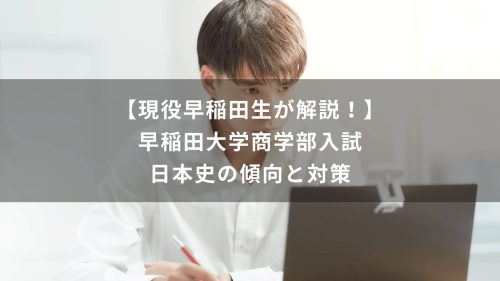 【現役早稲田生が解説！】
早稲田大学商学部入試
日本史の傾向と対策